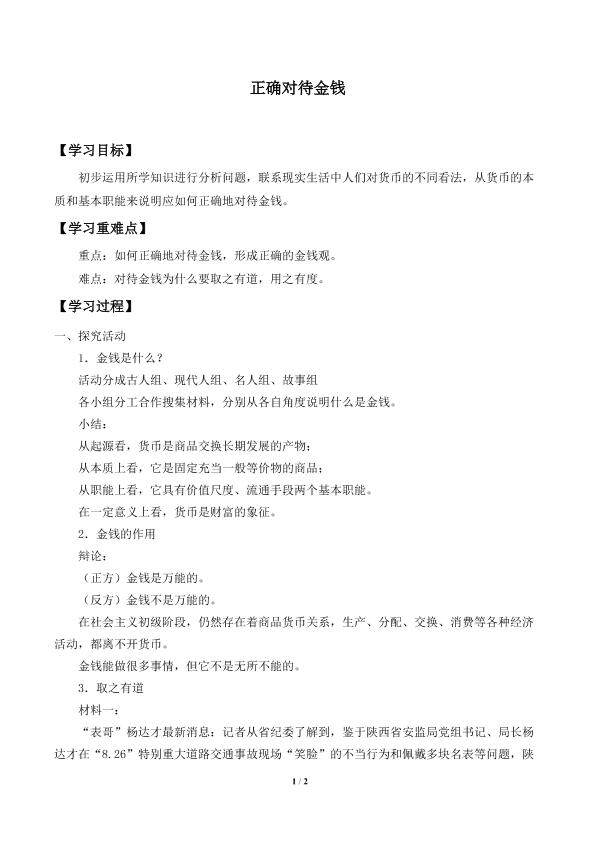 正确对待金钱

【学习目标】

初步运用所学知识进行分析问题，联系现实生活中人们对货币的不同看法，从货币的本质和基本职能来说明应如何正确地对待金钱。

【学习重难点】

重点：如何正确地对待金钱，形成正确的金钱观。

难点：对待金钱为什么要取之有道，用之有度。

【学习过程】

一、探究活动

1．金钱是什么？

活动分成古人组、现代人组、名人组、故事组

各小组分工合作搜集材料，分别从各自角度说明什么是金钱。

小结：

从起源看，货币是商品交换长期发展的产物；

从本质上看，它是固定充当一般等价物的商品；

从职能上看，它具有价值尺度、流通手段两个基本职能。

在一定意义上看，货币是财富的象征。

2．金钱的作用

辩论：

（正方）金钱是万能的。

（反方）金钱不是万能的。

在社会主义初级阶段，仍然存在着商品货币关系，生产、分配、交换、消费等各种经济活动，都离不开货币。

金钱能做很多事情，但它不是无所不能的。

3．取之有道

材料一：

“表哥”杨达才最新消息：记者从省纪委了解到，鉴于陕西省安监局党组书记、局长杨达才在“8.26”特别重大道路交通事故现场“笑脸”的不当行为和佩戴多块名表等问题，陕

1 / 2